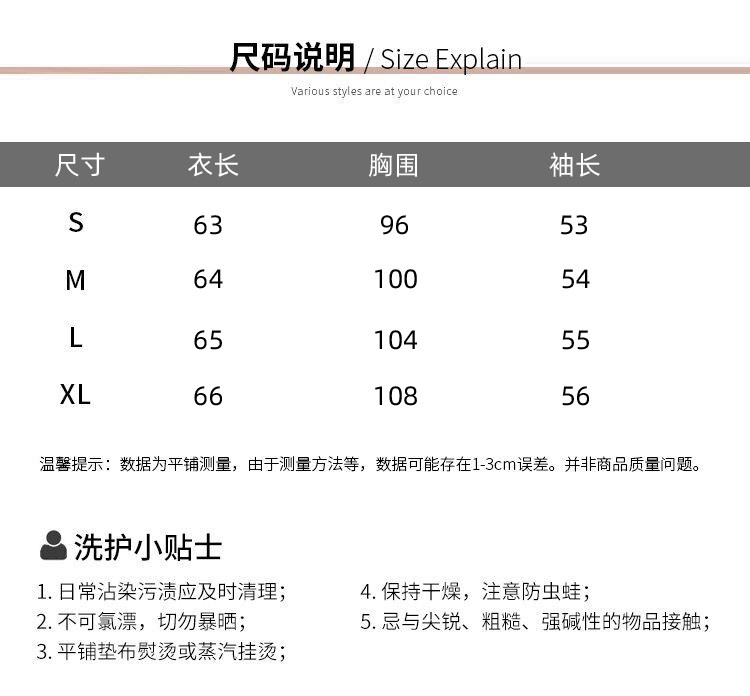 尺码说明 / Size Explain

Various styles are at your choice

| 尺寸 | 衣长 | 胸围 | 袖长 |
|---|---|---|---|
| S | 63 | 96 | 53 |
| M | 64 | 100 | 54 |
| L | 65 | 104 | 55 |
| XL | 66 | 108 | 56 |

温馨提示：数据为平铺测量，由于测量方法等，数据可能存在1-3cm误差。并非商品质量问题。

洗护小贴士

1. 日常沾染污渍应及时清理；
2. 不可氯漂，切勿暴晒；
3. 平铺垫布熨烫或蒸汽挂烫；

4. 保持干燥，注意防虫蛀；
5. 忌与尖锐、粗糙、强碱性的物品接触；